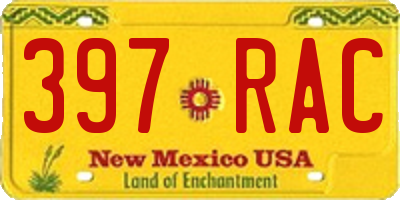 397 RAC

New Mexico USA
Land of Enchantment